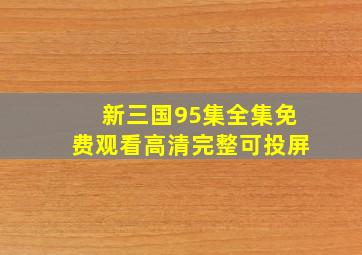 新三国95集全集免费观看高清完整可投屏